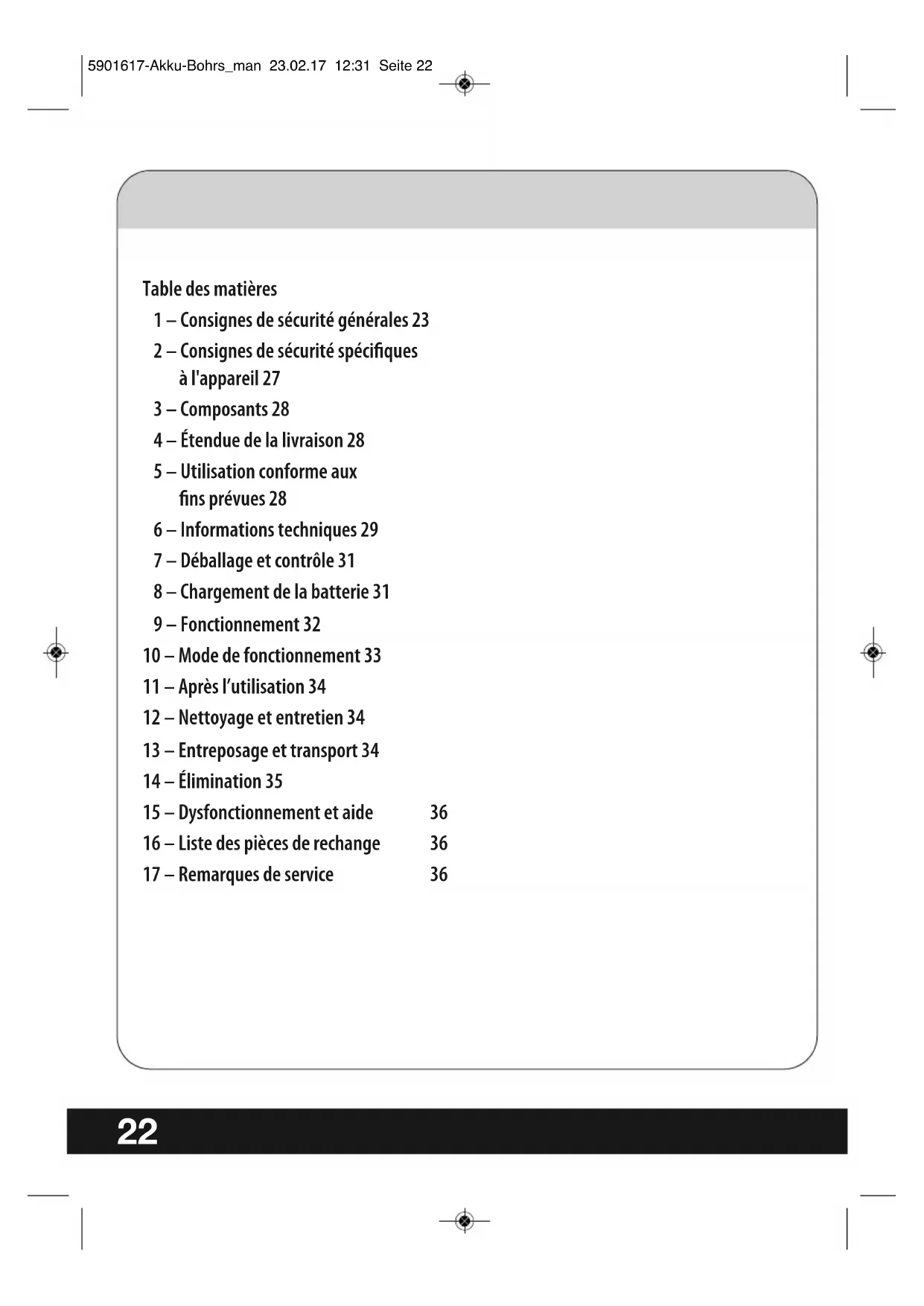 5901617-Akku-Bohrs_man 23.02.17 12:31 Seite 22

Table des matières
1 – Consignes de sécurité générales 23
2 – Consignes de sécurité spécifiques à l'appareil 27
3 – Composants 28
4 – Étendue de la livraison 28
5 – Utilisation conforme aux fins prévues 28
6 – Informations techniques 29
7 – Déballage et contrôle 31
8 – Chargement de la batterie 31
9 – Fonctionnement 32
10 – Mode de fonctionnement 33
11 – Après l'utilisation 34
12 – Nettoyage et entretien 34
13 – Entreposage et transport 34
14 – Élimination 35
15 – Dysfonctionnement et aide 36
16 – Liste des pièces de rechange 36
17 – Remarques de service 36

22